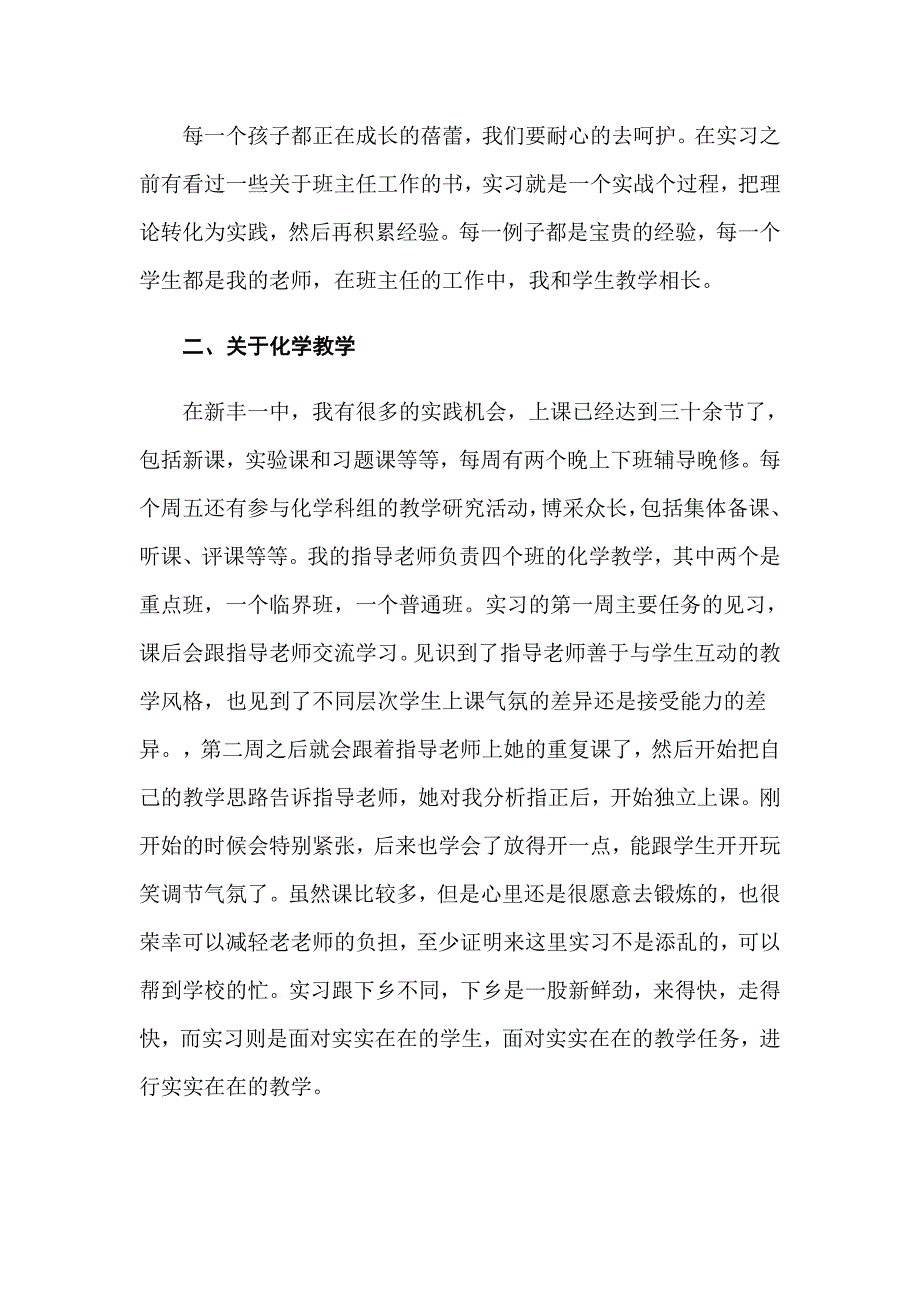 每一个孩子都正在成长的蓓蕾，我们要耐心的去呵护。在实习之前有看过一些关于班主任工作的书，实习就是一个实战个过程，把理论转化为实践，然后再积累经验。每一例子都是宝贵的经验，每一个学生都是我的老师，在班主任的工作中，我和学生教学相长。

二、关于化学教学

在新丰一中，我有很多的实践机会，上课已经达到三十余节了，包括新课，实验课和习题课等等，每周有两个晚上下班辅导晚修。每个周五还有参与化学科组的教学研究活动，博采众长，包括集体备课、听课、评课等等。我的指导老师负责四个班的化学教学，其中两个是重点班，一个临界班，一个普通班。实习的第一周主要任务的见习，课后会跟指导老师交流学习。见识到了指导老师善于与学生互动的教学风格，也见到了不同层次学生上课气氛的差异还是接受能力的差异。，第二周之后就会跟着指导老师上她的重复课了，然后开始把自己的教学思路告诉指导老师，她对我分析指正后，开始独立上课。刚开始的时候会特别紧张，后来也学会了放得开一点，能跟学生开开玩笑调节气氛了。虽然课比较多，但是心里还是很愿意去锻炼的，也很荣幸可以减轻老老师的负担，至少证明来这里实习不是添乱的，可以帮到学校的忙。实习跟下乡不同，下乡是一股新鲜劲，来得快，走得快，而实习则是面对实实在在的学生，面对实实在在的教学任务，进行实实在在的教学。